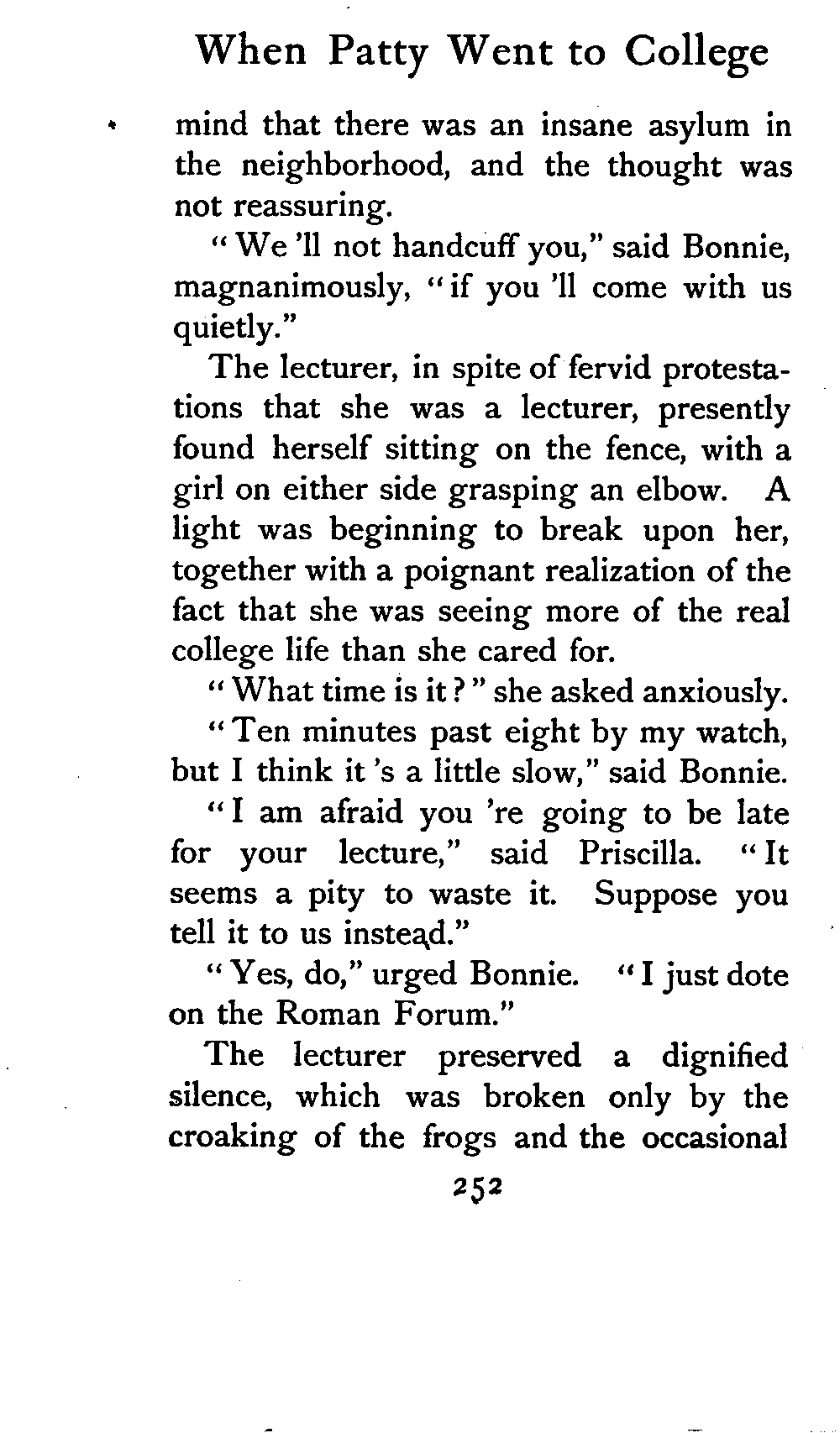 When Patty Went to College

mind that there was an insane asylum in the neighborhood, and the thought was not reassuring.

"We 'll not handcuff you," said Bonnie, magnanimously, "if you 'll come with us quietly."

The lecturer, in spite of fervid protestations that she was a lecturer, presently found herself sitting on the fence, with a girl on either side grasping an elbow. A light was beginning to break upon her, together with a poignant realization of the fact that she was seeing more of the real college life than she cared for.

"What time is it?" she asked anxiously.

"Ten minutes past eight by my watch, but I think it 's a little slow," said Bonnie.

"I am afraid you 're going to be late for your lecture," said Priscilla. "It seems a pity to waste it. Suppose you tell it to us instead."

"Yes, do," urged Bonnie. "I just dote on the Roman Forum."

The lecturer preserved a dignified silence, which was broken only by the croaking of the frogs and the occasional

252